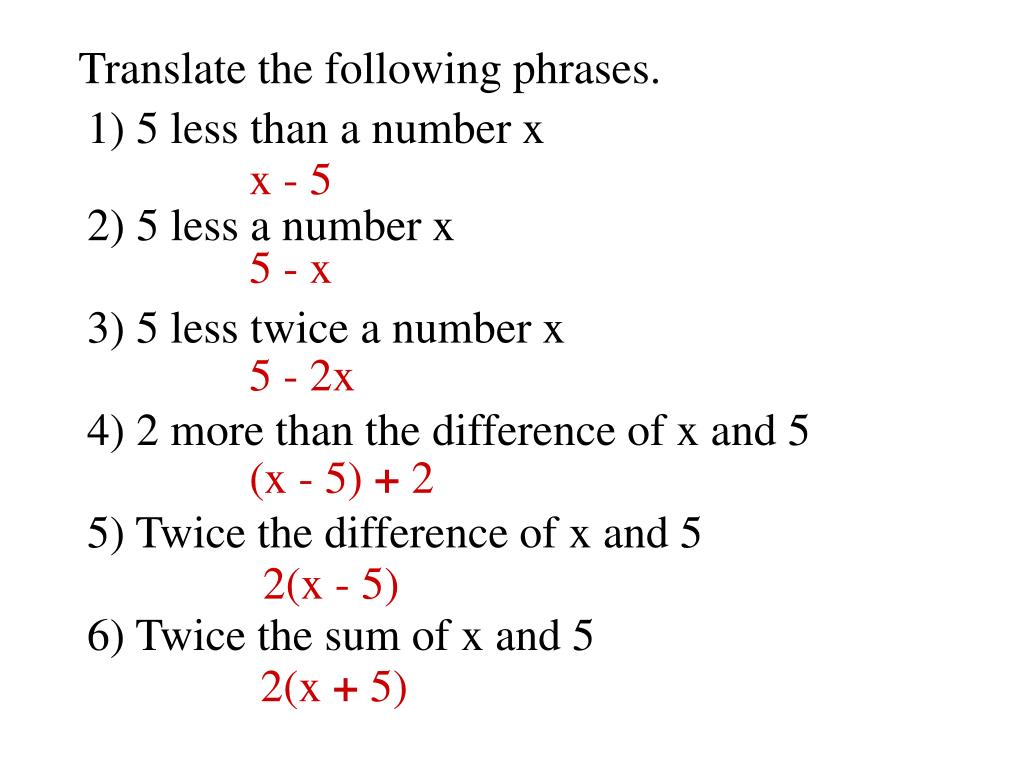 Translate the following phrases.

1) 5 less than a number x

$x - 5$

2) 5 less a number x

$5 - x$

3) 5 less twice a number x

$5 - 2x$

4) 2 more than the difference of x and 5

$(x - 5) + 2$

5) Twice the difference of x and 5

$2(x - 5)$

6) Twice the sum of x and 5

$2(x + 5)$